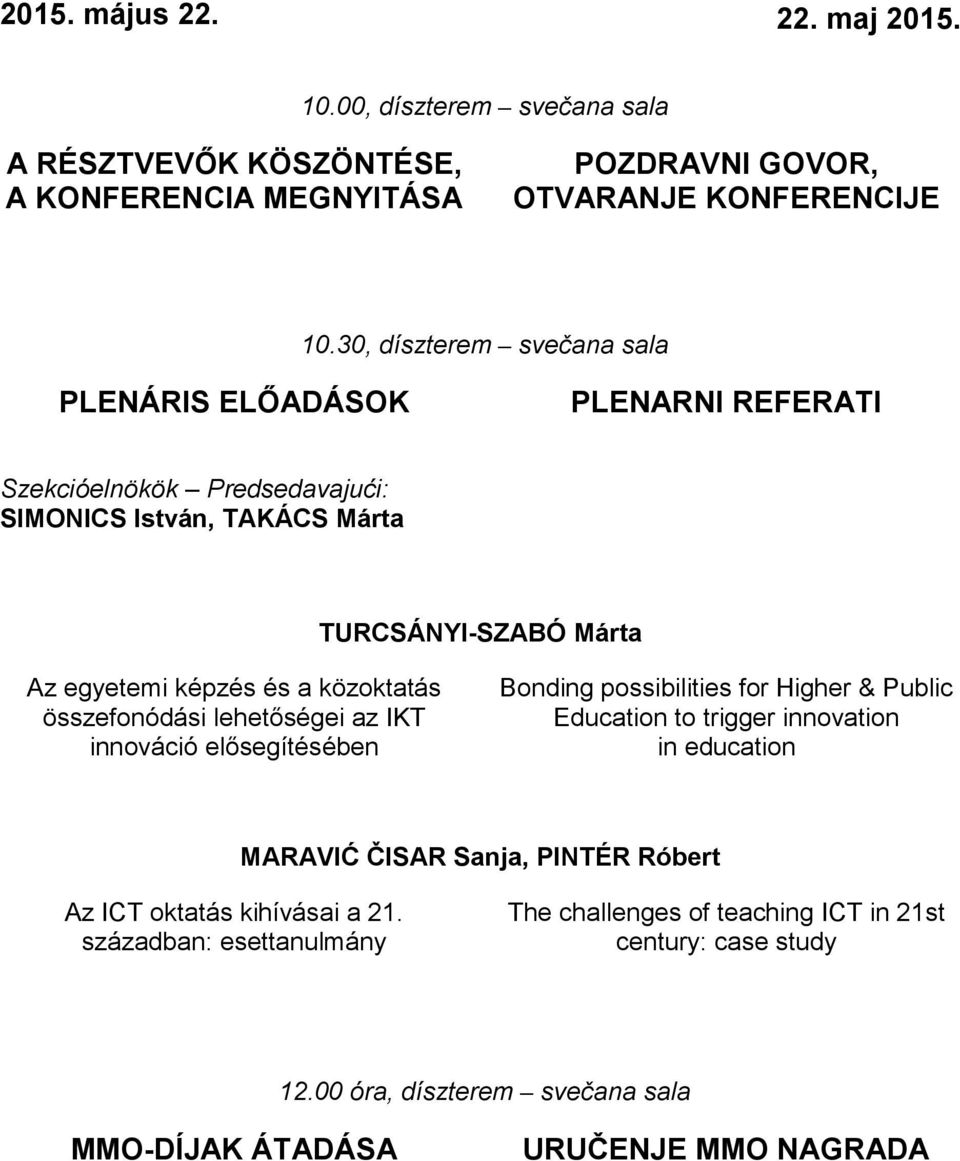 2015. május 22.

22. maj 2015.

10.00, díszterem – svečana sala

A RÉSZTVEVŐK KÖSZÖNTÉSE, A KONFERENCIA MEGNYITÁSA

POZDRAVNI GOVOR, OTVARANJE KONFERENCIJE

10.30, díszterem – svečana sala

PLENÁRIS ELŐADÁSOK

PLENARNI REFERATI

Szekcióelnökök – Predsedavajući:
SIMONICS István, TAKÁCS Márta

TURCSÁNYI-SZABÓ Márta

Az egyetemi képzés és a közoktatás összefonódási lehetőségei az IKT innováció elősegítésében

Bonding possibilities for Higher & Public Education to trigger innovation in education

MARAVIĆ ČISAR Sanja, PINTÉR Róbert

Az ICT oktatás kihívásai a 21. században: esettanulmány

The challenges of teaching ICT in 21st century: case study

12.00 óra, díszterem – svečana sala

MMO-DÍJAK ÁTADÁSA

URUČENJE MMO NAGRADA